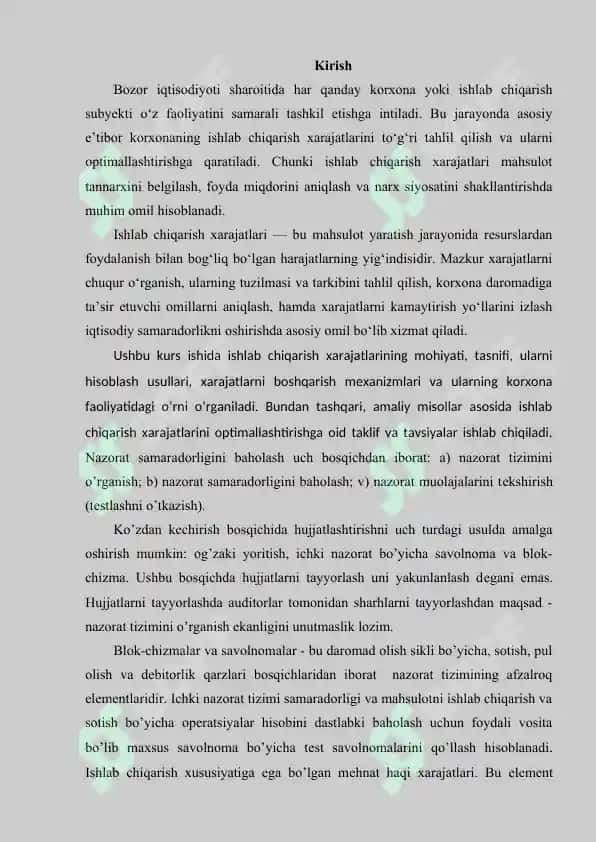 Kirish

Bozor iqtisodiyoti sharoitida har qanday korxona yoki ishlab chiqarish subyekti o‘z faoliyatini samarali tashkil etishga intiladi. Bu jarayonda asosiy e’tibor korxonaning ishlab chiqarish xarajatlarini to‘g‘ri tahlil qilish va ularni optimallashtirishga qaratiladi. Chunki ishlab chiqarish xarajatlari mahsulot tannarxini belgilash, foyda miqdorini aniqlash va narx siyosatini shakllantirishda muhim omil hisoblanadi.

Ishlab chiqarish xarajatlari — bu mahsulot yaratish jarayonida resurslardan foydalanish bilan bog‘liq bo‘lgan harajatlarning yig‘indisidir. Mazkur xarajatlarni chuqur o‘rganish, ularning tuzilmasi va tarkibini tahlil qilish, korxona daromadiga ta’sir etuvchi omillarni aniqlash, hamda xarajatlarni kamaytirish yo‘llarini izlash iqtisodiy samaradorlikni oshirishda asosiy omil bo‘lib xizmat qiladi.

Ushbu kurs ishida ishlab chiqarish xarajatlarining mohiyati, tasnifi, ularni hisoblash usullari, xarajatlarni boshqarish mexanizmlari va ularning korxona faoliyatidagi o'rni o'rganiladi. Bundan tashqari, amaliy misollar asosida ishlab chiqarish xarajatlarini optimallashtirishga oid taklif va tavsiyalar ishlab chiqiladi. Nazorat samaradorligini baholash uch bosqichdan iborat: a) nazorat tizimini o’rganish; b) nazorat samaradorligini baholash; v) nazorat muolajalarini tekshirish (testlashni o’tkazish).

Ko’zdan kechirish bosqichida hujjatlashtirishni uch turdagi usulda amalga oshirish mumkin: og’zaki yoritish, ichki nazorat bo’yicha savolnoma va blok-chizma. Ushbu bosqichda hujjatlarni tayyorlash uni yakunlanlash degani emas. Hujjatlarni tayyorlashda auditorlar tomonidan sharhlarni tayyorlashdan maqsad - nazorat tizimini o’rganish ekanligini unutmaslik lozim.

Blok-chizmalar va savolnomalar - bu daromad olish sikli bo’yicha, sotish, pul olish va debitorlik qarzlari bosqichlaridan iborat nazorat tizimining afzalroq elementlaridir. Ichki nazorat tizimi samaradorligi va mahsulotni ishlab chiqarish va sotish bo’yicha operatsiyalar hisobini dastlabki baholash uchun foydali vosita bo’lib maxsus savolnoma bo’yicha test savolnomalarini qo’llash hisoblanadi. Ishlab chiqarish xususiyatiga ega bo’lgan mehnat haqi xarajatlari. Bu element